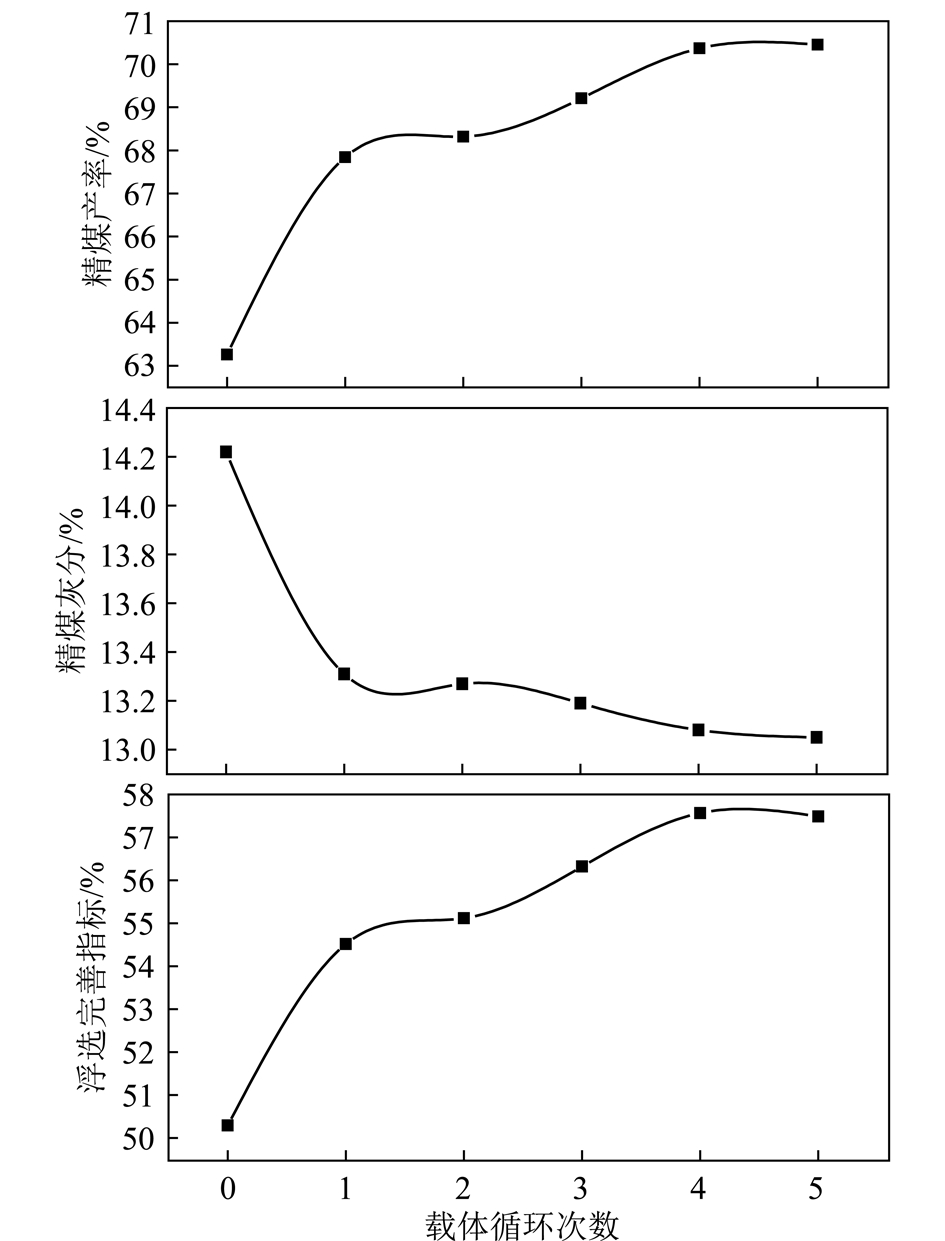 精煤产率/%
71
70
69
68
67
66
65
64
63

精煤灰分/%
14.4
14.2
14.0
13.8
13.6
13.4
13.2
13.0

浮选完善指标/%
58
57
56
55
54
53
52
51
50

0
1
2
3
4
5
载体循环次数